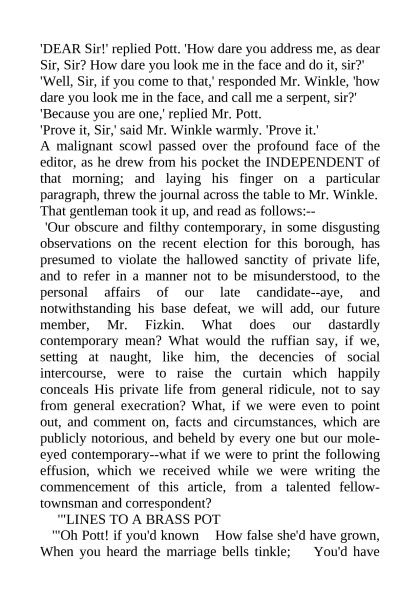 'DEAR Sir!' replied Pott. 'How dare you address me, as dear Sir, Sir? How dare you look me in the face and do it, sir?'
'Well, Sir, if you come to that,' responded Mr. Winkle, 'how dare you look me in the face, and call me a serpent, sir?'
'Because you are one,' replied Mr. Pott.
'Prove it, Sir,' said Mr. Winkle warmly. 'Prove it.'
A malignant scowl passed over the profound face of the editor, as he drew from his pocket the INDEPENDENT of that morning; and laying his finger on a particular paragraph, threw the journal across the table to Mr. Winkle. That gentleman took it up, and read as follows:--
'Our obscure and filthy contemporary, in some disgusting observations on the recent election for this borough, has presumed to violate the hallowed sanctity of private life, and to refer in a manner not to be misunderstood, to the personal affairs of our late candidate--aye, and notwithstanding his base defeat, we will add, our future member, Mr. Fizkin. What does our dastardly contemporary mean? What would the ruffian say, if we, setting at naught, like him, the decencies of social intercourse, were to raise the curtain which happily conceals His private life from general ridicule, not to say from general execration? What, if we were even to point out, and comment on, facts and circumstances, which are publicly notorious, and beheld by every one but our mole-eyed contemporary--what if we were to print the following effusion, which we received while we were writing the commencement of this article, from a talented fellow-townsman and correspondent?
'"LINES TO A BRASS POT
'"Oh Pott! if you'd known How false she'd have grown, When you heard the marriage bells tinkle; You'd have